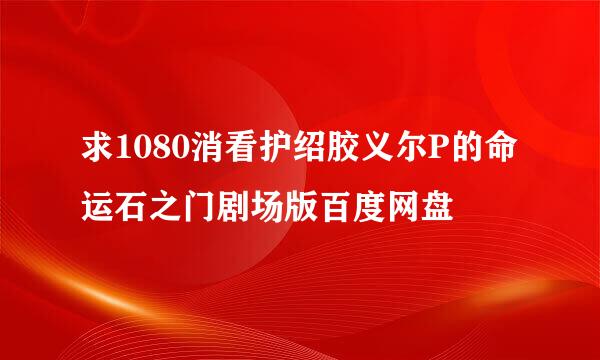 求1080消看护绍胶义尔P的命运石之门剧场版百度网盘